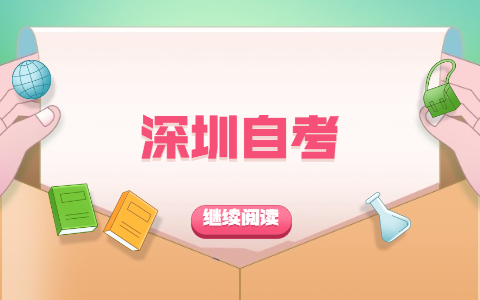 深圳自考

继续阅读